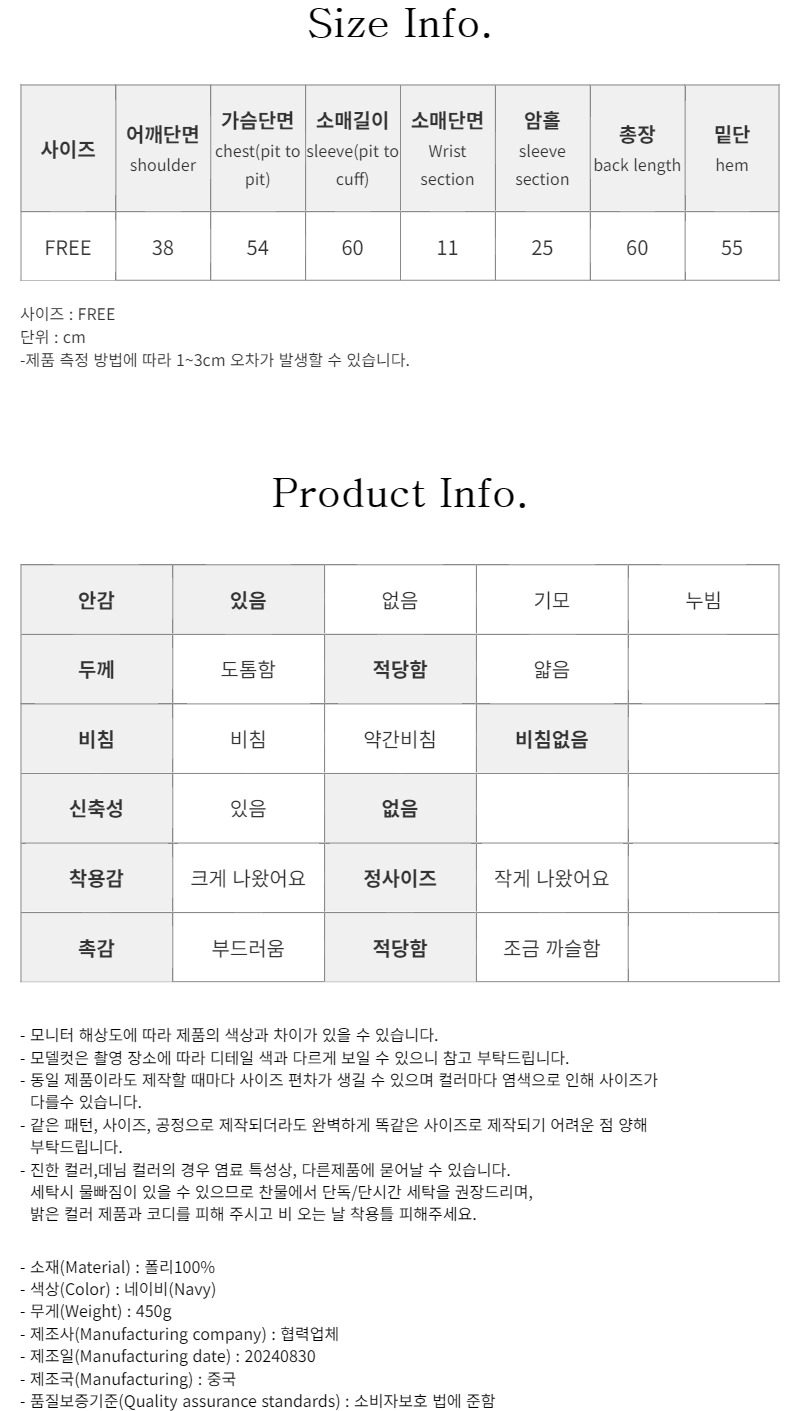 Size Info.

| 사이즈 | 어깨단면 shoulder | 가슴단면 chest(pit to pit) | 소매길이 sleeve(pit to cuff) | 소매단면 Wrist section | 암홀 sleeve section | 총장 back length | 밑단 hem |
|---|---|---|---|---|---|---|---|
| FREE | 38 | 54 | 60 | 11 | 25 | 60 | 55 |

사이즈 : FREE
단위 : cm
-제품 측정 방법에 따라 1~3cm 오차가 발생할 수 있습니다.

Product Info.

| 안감 | 있음 | 없음 | 기모 | 누빔 |
|---|---|---|---|---|
| 두께 | 도톰함 | 적당함 | 얇음 | |
| 비침 | 비침 | 약간비침 | 비침없음 | |
| 신축성 | 있음 | 없음 | | |
| 착용감 | 크게 나왔어요 | 정사이즈 | 작게 나왔어요 | |
| 촉감 | 부드러움 | 적당함 | 조금 까슬함 | |

- 모니터 해상도에 따라 제품의 색상과 차이가 있을 수 있습니다.
- 모델컷은 촬영 장소에 따라 디테일 색과 다르게 보일 수 있으니 참고 부탁드립니다.
- 동일 제품이라도 제작할 때마다 사이즈 편차가 생길 수 있으며 컬러마다 염색으로 인해 사이즈가 다를수 있습니다.
- 같은 패턴, 사이즈, 공정으로 제작되더라도 완벽하게 똑같은 사이즈로 제작되기 어려운 점 양해 부탁드립니다.
- 진한 컬러,데님 컬러의 경우 염료 특성상, 다른제품에 묻어날 수 있습니다.
세탁시 물빠짐이 있을 수 있으므로 찬물에서 단독/단시간 세탁을 권장드리며,
밝은 컬러 제품과 코디를 피해 주시고 비 오는 날 착용틀 피해주세요.

- 소재(Material) : 폴리100%
- 색상(Color) : 네이비(Navy)
- 무게(Weight) : 450g
- 제조사(Manufacturing company) : 협력업체
- 제조일(Manufacturing date) : 20240830
- 제조국(Manufacturing) : 중국
- 품질보증기준(Quality assurance standards) : 소비자보호 법에 준함